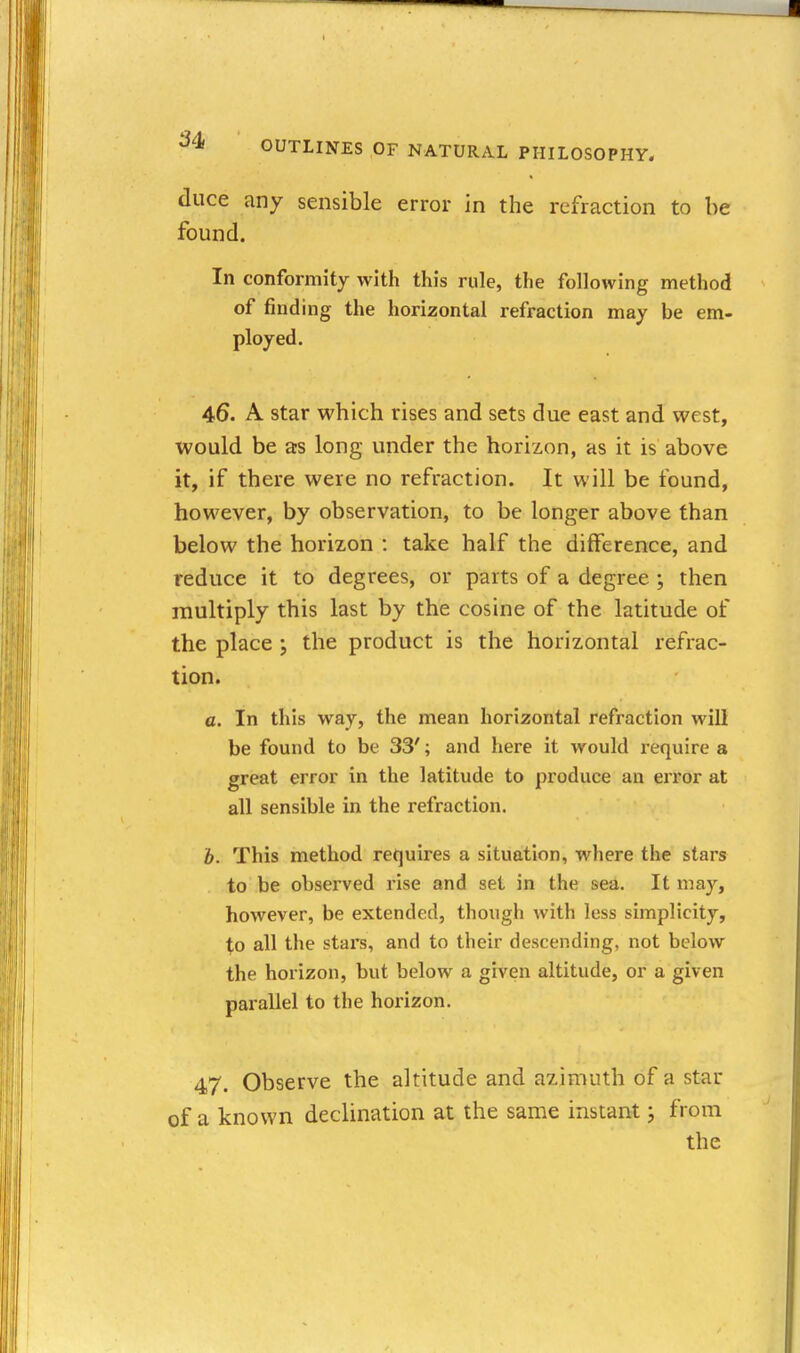 34 OUTLINES OF NATURAL PHILOSOPHY.

duce any sensible error in the refraction to be found.

In conformity with this rule, the following method of finding the horizontal refraction may be employed.

46. A star which rises and sets due east and west, would be as long under the horizon, as it is above it, if there were no refraction. It will be found, however, by observation, to be longer above than below the horizon : take half the difference, and reduce it to degrees, or parts of a degree ; then multiply this last by the cosine of the latitude of the place ; the product is the horizontal refraction.

a. In this way, the mean horizontal refraction will be found to be 33′; and here it would require a great error in the latitude to produce an error at all sensible in the refraction.

b. This method requires a situation, where the stars to be observed rise and set in the sea. It may, however, be extended, though with less simplicity, to all the stars, and to their descending, not below the horizon, but below a given altitude, or a given parallel to the horizon.

47. Observe the altitude and azimuth of a star of a known declination at the same instant ; from the